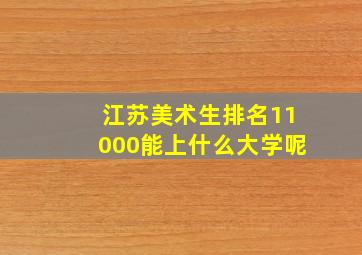 江苏美术生排名11000能上什么大学呢